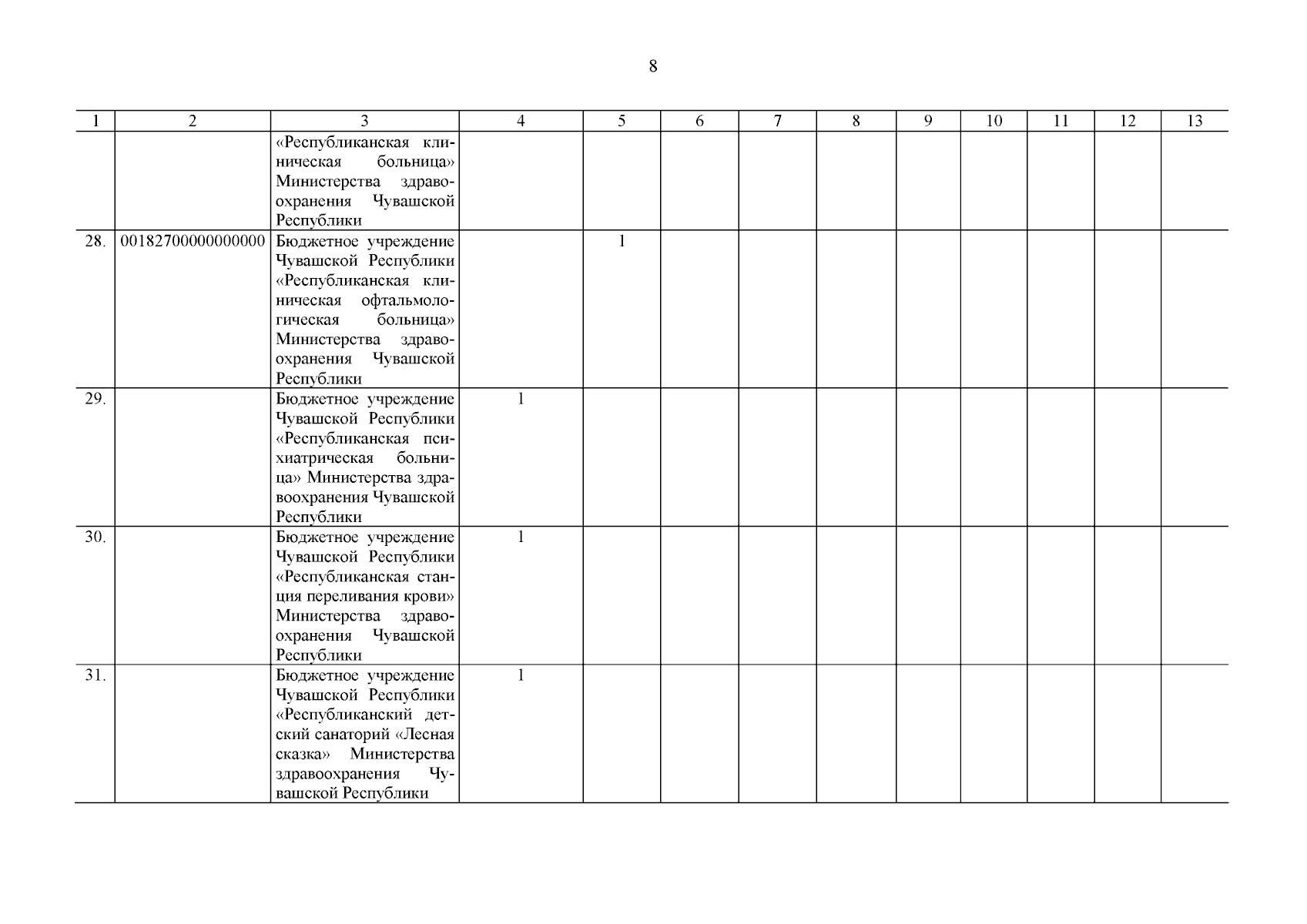 8

| 1 | 2 | 3 | 4 | 5 | 6 | 7 | 8 | 9 | 10 | 11 | 12 | 13 |
|---|---|---|---|---|---|---|---|---|---|---|---|---|
| | | «Республиканская клиническая больница» Министерства здравоохранения Чувашской Республики | | | | | | | | | | |
| 28. | 00182700000000000 | Бюджетное учреждение Чувашской Республики «Республиканская клиническая офтальмологическая больница» Министерства здравоохранения Чувашской Республики | | 1 | | | | | | | | |
| 29. | | Бюджетное учреждение Чувашской Республики «Республиканская психиатрическая больница» Министерства здравоохранения Чувашской Республики | 1 | | | | | | | | | |
| 30. | | Бюджетное учреждение Чувашской Республики «Республиканская станция переливания крови» Министерства здравоохранения Чувашской Республики | 1 | | | | | | | | | |
| 31. | | Бюджетное учреждение Чувашской Республики «Республиканский детский санаторий «Лесная сказка» Министерства здравоохранения Чувашской Республики | 1 | | | | | | | | | |